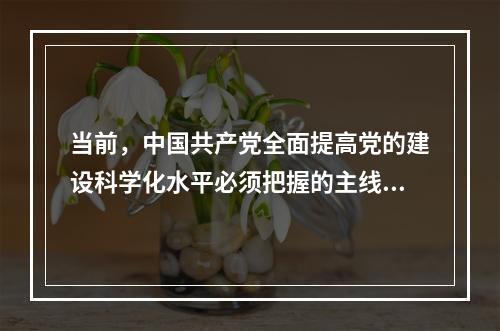 当前，中国共产党全面提高党的建设科学化水平必须把握的主线...